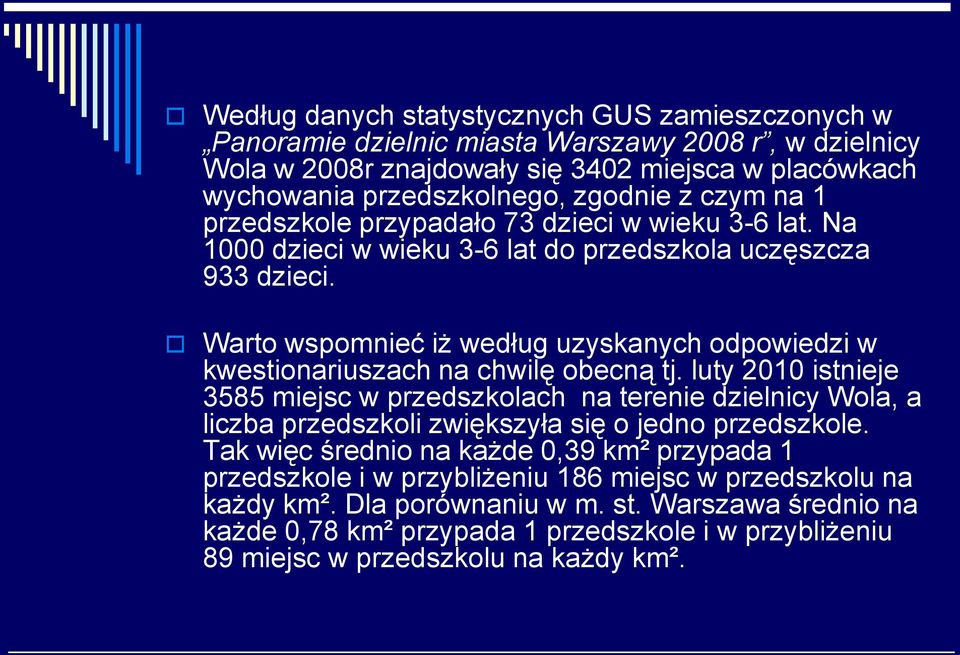 Według danych statystycznych GUS zamieszczonych w „Panoramie dzielnic miasta Warszawy 2008 r”, w dzielnicy Wola w 2008r znajdowały się 3402 miejsca w placówkach wychowania przedszkolnego, zgodnie z czym na 1 przedszkole przypadało 73 dzieci w wieku 3-6 lat. Na 1000 dzieci w wieku 3-6 lat do przedszkola uczęszcza 933 dzieci.

Warto wspomnieć iż według uzyskanych odpowiedzi w kwestionariuszach na chwilę obecną tj. luty 2010 istnieje 3585 miejsc w przedszkolach na terenie dzielnicy Wola, a liczba przedszkoli zwiększyła się o jedno przedszkole. Tak więc średnio na każde 0,39 km² przypada 1 przedszkole i w przybliżeniu 186 miejsc w przedszkolu na każdy km². Dla porównaniu w m. st. Warszawa średnio na każde 0,78 km² przypada 1 przedszkole i w przybliżeniu 89 miejsc w przedszkolu na każdy km².